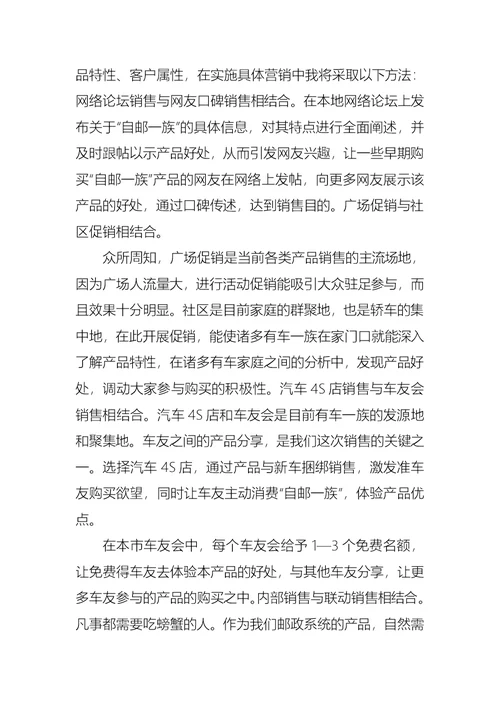 品特性、客户属性，在实施具体营销中我将采取以下方法：网络论坛销售与网友口碑销售相结合。在本地网络论坛上发布关于“自邮一族”的具体信息，对其特点进行全面阐述，并及时跟帖以示产品好处，从而引发网友兴趣，让一些早期购买“自邮一族”产品的网友在网络上发帖，向更多网友展示该产品的好处，通过口碑传述，达到销售目的。广场促销与社区促销相结合。

众所周知，广场促销是当前各类产品销售的主流场地，因为广场人流量大，进行活动促销能吸引大众驻足参与，而且效果十分明显。社区是目前家庭的群聚地，也是轿车的集中地，在此开展促销，能使诸多有车一族在家门口就能深入了解产品特性，在诸多有车家庭之间的分析中，发现产品好处，调动大家参与购买的积极性。汽车 4S 店销售与车友会销售相结合。汽车 4S 店和车友会是目前有车一族的发源地和聚集地。车友之间的产品分享，是我们这次销售的关键之一。选择汽车 4S 店，通过产品与新车捆绑销售，激发准车友购买欲望，同时让车友主动消费“自邮一族”，体验产品优点。

在本市车友会中，每个车友会给予 1—3 个免费名额，让免费得车友去体验本产品的好处，与其他车友分享，让更多车友参与的产品的购买之中。内部销售与联动销售相结合。凡事都需要吃螃蟹的人。作为我们邮政系统的产品，自然需